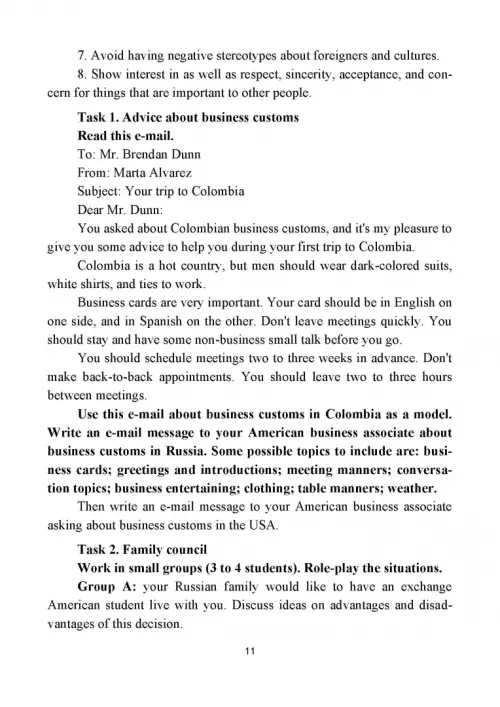 7. Avoid having negative stereotypes about foreigners and cultures.

8. Show interest in as well as respect, sincerity, acceptance, and concern for things that are important to other people.

Task 1. Advice about business customs

Read this e-mail.

To: Mr. Brendan Dunn

From: Marta Alvarez

Subject: Your trip to Colombia

Dear Mr. Dunn:

You asked about Colombian business customs, and it's my pleasure to give you some advice to help you during your first trip to Colombia.

Colombia is a hot country, but men should wear dark-colored suits, white shirts, and ties to work.

Business cards are very important. Your card should be in English on one side, and in Spanish on the other. Don't leave meetings quickly. You should stay and have some non-business small talk before you go.

You should schedule meetings two to three weeks in advance. Don't make back-to-back appointments. You should leave two to three hours between meetings.

Use this e-mail about business customs in Colombia as a model. Write an e-mail message to your American business associate about business customs in Russia. Some possible topics to include are: business cards; greetings and introductions; meeting manners; conversation topics; business entertaining; clothing; table manners; weather.

Then write an e-mail message to your American business associate asking about business customs in the USA.

Task 2. Family council

Work in small groups (3 to 4 students). Role-play the situations.

Group A: your Russian family would like to have an exchange American student live with you. Discuss ideas on advantages and disadvantages of this decision.

11